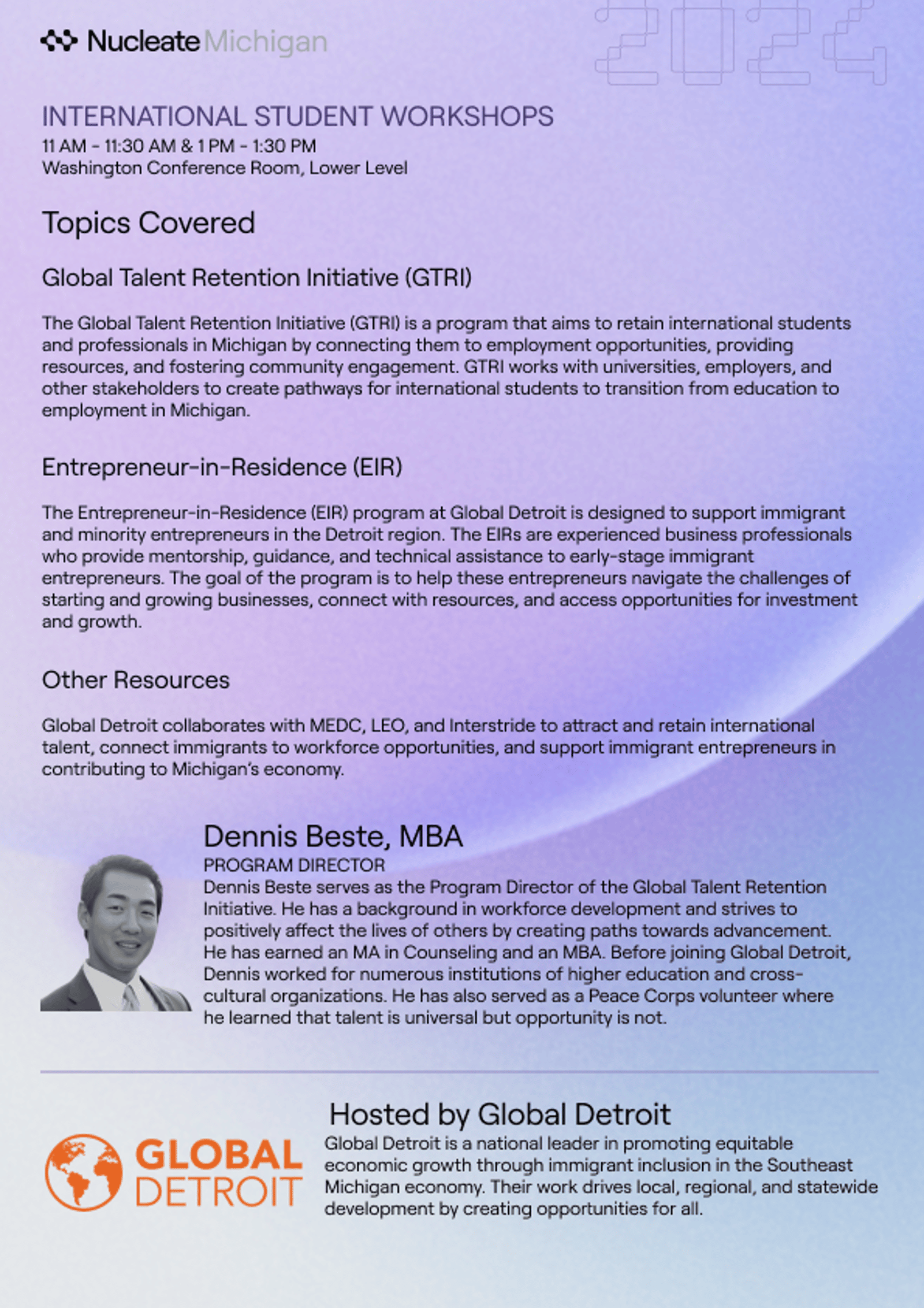 Nucleate Michigan

2024

INTERNATIONAL STUDENT WORKSHOPS
11 AM - 11:30 AM & 1 PM - 1:30 PM
Washington Conference Room, Lower Level

Topics Covered

Global Talent Retention Initiative (GTRI)

The Global Talent Retention Initiative (GTRI) is a program that aims to retain international students and professionals in Michigan by connecting them to employment opportunities, providing resources, and fostering community engagement. GTRI works with universities, employers, and other stakeholders to create pathways for international students to transition from education to employment in Michigan.

Entrepreneur-in-Residence (EIR)

The Entrepreneur-in-Residence (EIR) program at Global Detroit is designed to support immigrant and minority entrepreneurs in the Detroit region. The EIRs are experienced business professionals who provide mentorship, guidance, and technical assistance to early-stage immigrant entrepreneurs. The goal of the program is to help these entrepreneurs navigate the challenges of starting and growing businesses, connect with resources, and access opportunities for investment and growth.

Other Resources

Global Detroit collaborates with MEDC, LEO, and Interstride to attract and retain international talent, connect immigrants to workforce opportunities, and support immigrant entrepreneurs in contributing to Michigan's economy.

Dennis Beste, MBA
PROGRAM DIRECTOR
Dennis Beste serves as the Program Director of the Global Talent Retention Initiative. He has a background in workforce development and strives to positively affect the lives of others by creating paths towards advancement. He has earned an MA in Counseling and an MBA. Before joining Global Detroit, Dennis worked for numerous institutions of higher education and cross-cultural organizations. He has also served as a Peace Corps volunteer where he learned that talent is universal but opportunity is not.

GLOBAL DETROIT

Hosted by Global Detroit
Global Detroit is a national leader in promoting equitable economic growth through immigrant inclusion in the Southeast Michigan economy. Their work drives local, regional, and statewide development by creating opportunities for all.